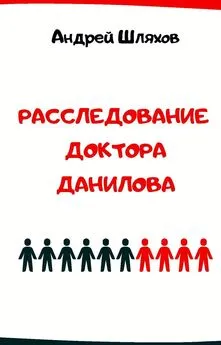 Андрей Шляхов

РАССЛЕДОВАНИЕ ДОКТОРА ДАНИЛОВА